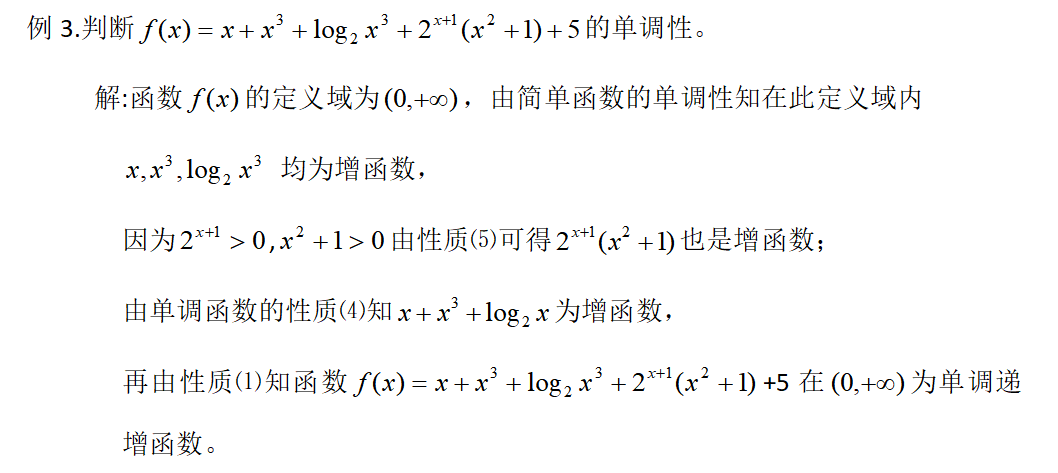 例 3.判断 $f(x)=x+x^3+\log_2 x^3+2^{x+1}(x^2+1)+5$ 的单调性。

解:函数 $f(x)$ 的定义域为 $(0,+\infty)$，由简单函数的单调性知在此定义域内

$x, x^3, \log_2 x^3$ 均为增函数，

因为 $2^{x+1}>0, x^2+1>0$ 由性质⑸可得 $2^{x+1}(x^2+1)$ 也是增函数；

由单调函数的性质⑷知 $x+x^3+\log_2 x$ 为增函数，

再由性质⑴知函数 $f(x)=x+x^3+\log_2 x^3+2^{x+1}(x^2+1)$ +5 在 $(0,+\infty)$ 为单调递增函数。